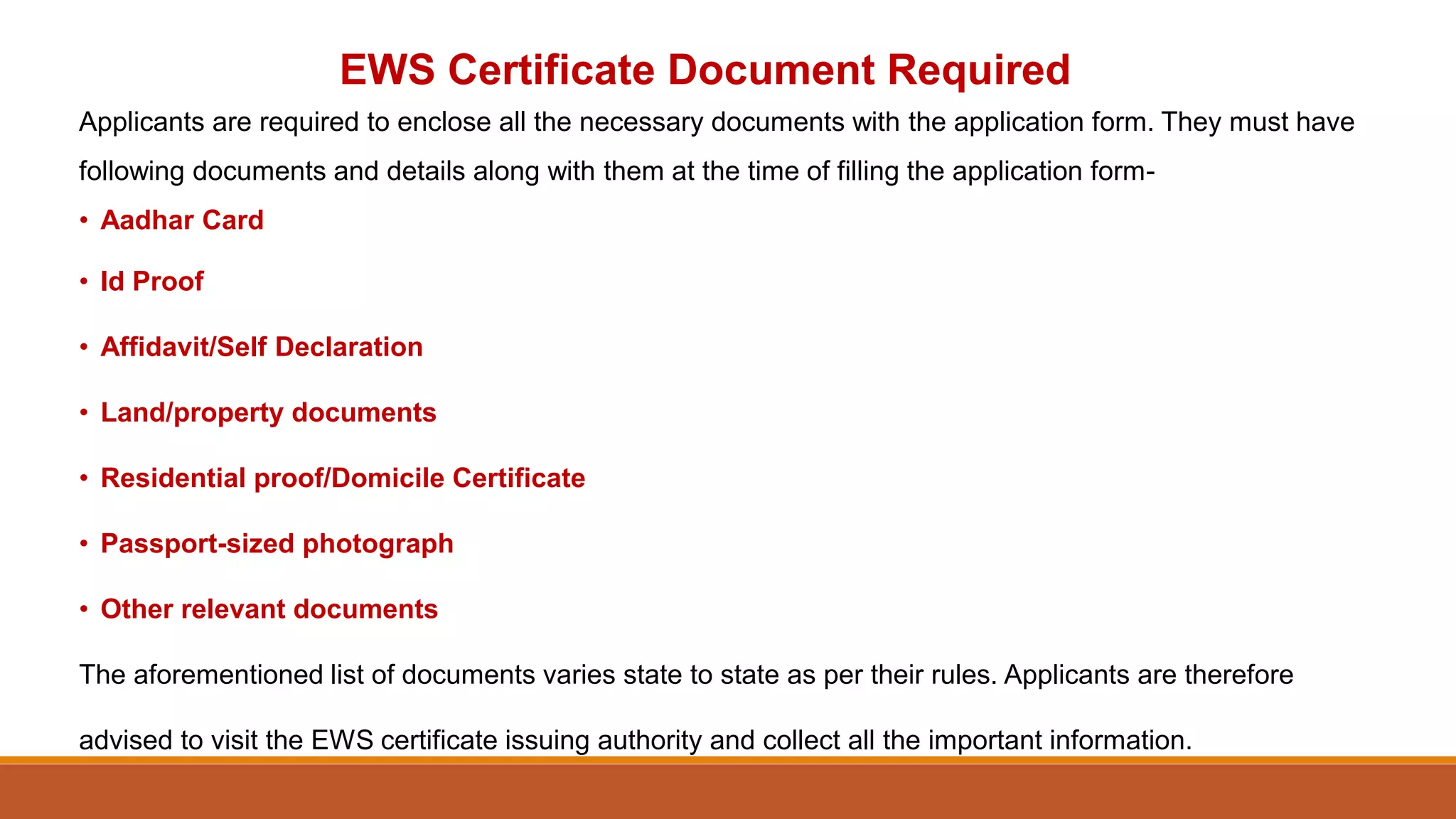 EWS Certificate Document Required

Applicants are required to enclose all the necessary documents with the application form. They must have following documents and details along with them at the time of filling the application form-

• Aadhar Card
• Id Proof
• Affidavit/Self Declaration
• Land/property documents
• Residential proof/Domicile Certificate
• Passport-sized photograph
• Other relevant documents

The aforementioned list of documents varies state to state as per their rules. Applicants are therefore advised to visit the EWS certificate issuing authority and collect all the important information.